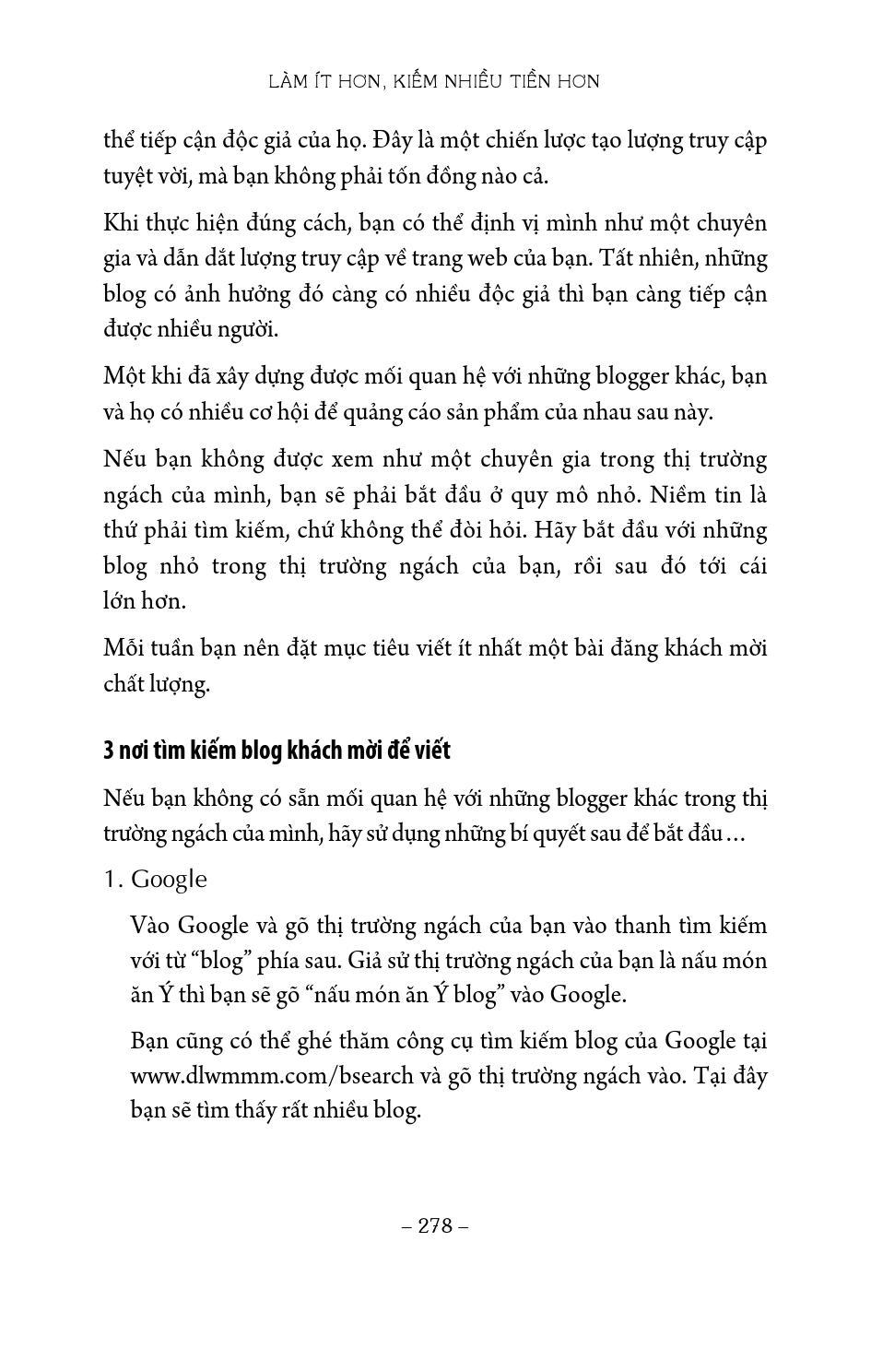 LÀM ÍT HƠN, KIẾM NHIỀU TIỀN HƠN

thể tiếp cận độc giả của họ. Đây là một chiến lược tạo lượng truy cập tuyệt vời, mà bạn không phải tốn đồng nào cả.

Khi thực hiện đúng cách, bạn có thể định vị mình như một chuyên gia và dẫn dắt lượng truy cập về trang web của bạn. Tất nhiên, những blog có ảnh hưởng đó càng có nhiều độc giả thì bạn càng tiếp cận được nhiều người.

Một khi đã xây dựng được mối quan hệ với những blogger khác, bạn và họ có nhiều cơ hội để quảng cáo sản phẩm của nhau sau này.

Nếu bạn không được xem như một chuyên gia trong thị trường ngách của mình, bạn sẽ phải bắt đầu ở quy mô nhỏ. Niềm tin là thứ phải tìm kiếm, chứ không thể đòi hỏi. Hãy bắt đầu với những blog nhỏ trong thị trường ngách của bạn, rồi sau đó tới cái lớn hơn.

Mỗi tuần bạn nên đặt mục tiêu viết ít nhất một bài đăng khách mời chất lượng.

3 nơi tìm kiếm blog khách mời để viết

Nếu bạn không có sẵn mối quan hệ với những blogger khác trong thị trường ngách của mình, hãy sử dụng những bí quyết sau để bắt đầu…

1. Google

Vào Google và gõ thị trường ngách của bạn vào thanh tìm kiếm với từ “blog” phía sau. Giả sử thị trường ngách của bạn là nấu món ăn Ý thì bạn sẽ gõ “nấu món ăn Ý blog” vào Google.

Bạn cũng có thể ghé thăm công cụ tìm kiếm blog của Google tại www.dlwmmm.com/bsearch và gõ thị trường ngách vào. Tại đây bạn sẽ tìm thấy rất nhiều blog.

– 278 –